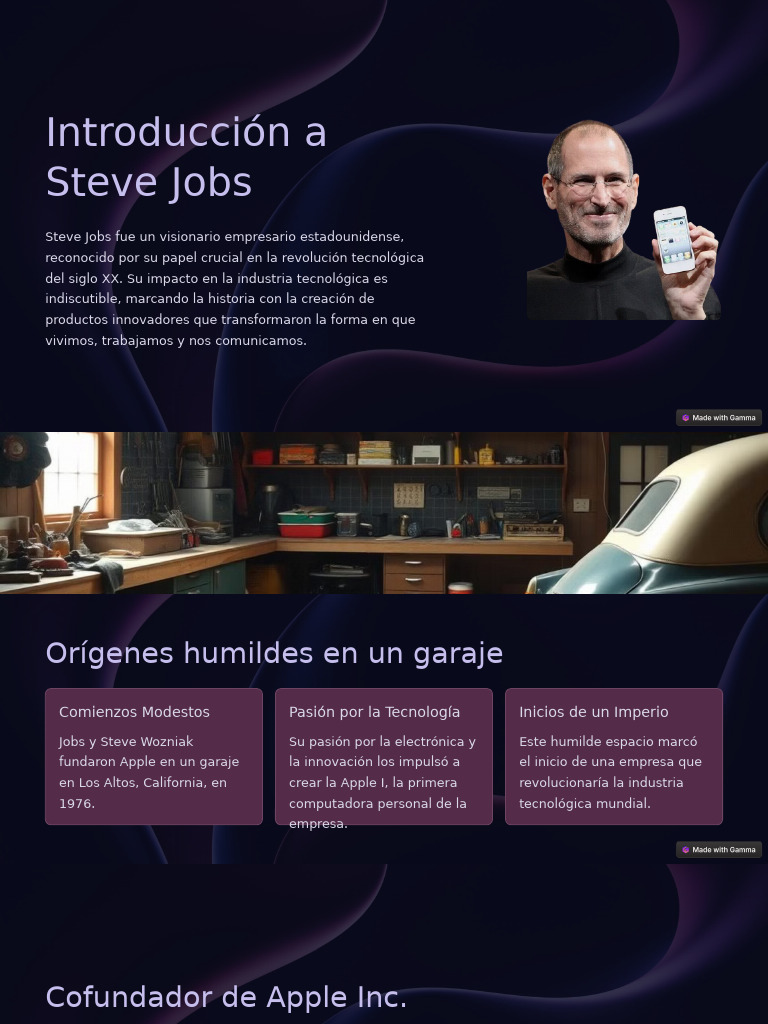 Introducción a Steve Jobs

Steve Jobs fue un visionario empresario estadounidense, reconocido por su papel crucial en la revolución tecnológica del siglo XX. Su impacto en la industria tecnológica es indiscutible, marcando la historia con la creación de productos innovadores que transformaron la forma en que vivimos, trabajamos y nos comunicamos.

Made with Gamma

Orígenes humildes en un garaje

Comienzos Modestos

Jobs y Steve Wozniak fundaron Apple en un garaje en Los Altos, California, en 1976.

Pasión por la Tecnología

Su pasión por la electrónica y la innovación los impulsó a crear la Apple I, la primera computadora personal de la empresa.

Inicios de un Imperio

Este humilde espacio marcó el inicio de una empresa que revolucionaría la industria tecnológica mundial.

Made with Gamma

Cofundador de Apple Inc.